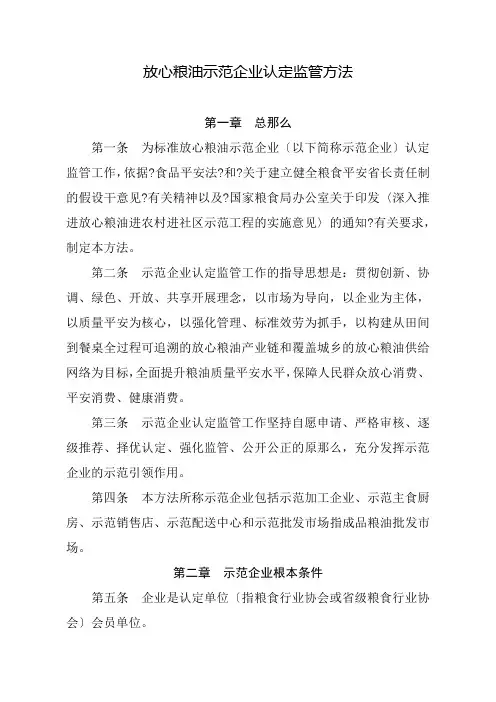 放心粮油示范企业认定监管方法

第一章　总那么

第一条　为标准放心粮油示范企业〔以下简称示范企业〕认定监管工作，依据?食品平安法?和?关于建立健全粮食平安省长责任制的假设干意见?有关精神以及?国家粮食局办公室关于印发〈深入推进放心粮油进农村进社区示范工程的实施意见〉的通知?有关要求，制定本方法。

第二条　示范企业认定监管工作的指导思想是：贯彻创新、协调、绿色、开放、共享开展理念，以市场为导向，以企业为主体，以质量平安为核心，以强化管理、标准效劳为抓手，以构建从田间到餐桌全过程可追溯的放心粮油产业链和覆盖城乡的放心粮油供给网络为目标，全面提升粮油质量平安水平，保障人民群众放心消费、平安消费、健康消费。

第三条　示范企业认定监管工作坚持自愿申请、严格审核、逐级推荐、择优认定、强化监管、公开公正的原那么，充分发挥示范企业的示范引领作用。

第四条　本方法所称示范企业包括示范加工企业、示范主食厨房、示范销售店、示范配送中心和示范批发市场指成品粮油批发市场。

第二章　示范企业根本条件

第五条　企业是认定单位〔指粮食行业协会或省级粮食行业协会〕会员单位。